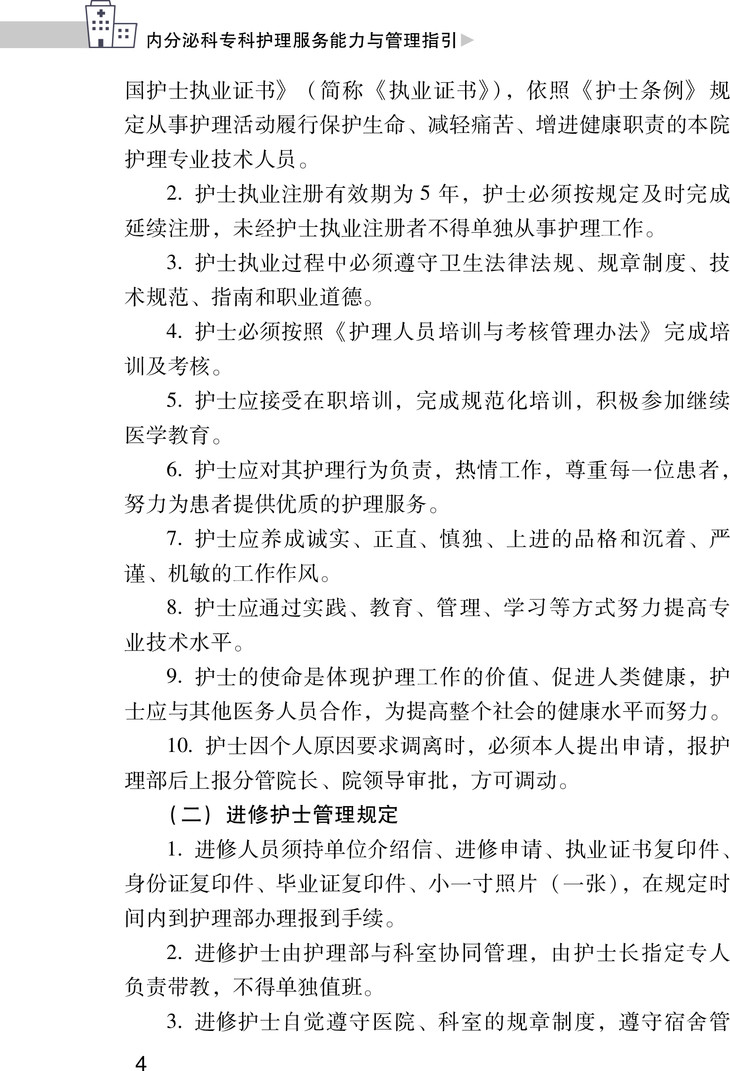 内分泌科专科护理服务能力与管理指引

国护士执业证书》（简称《执业证书》），依照《护士条例》规定从事护理活动履行保护生命、减轻痛苦、增进健康职责的本院护理专业技术人员。

2. 护士执业注册有效期为 5 年，护士必须按规定及时完成延续注册，未经护士执业注册者不得单独从事护理工作。

3. 护士执业过程中必须遵守卫生法律法规、规章制度、技术规范、指南和职业道德。

4. 护士必须按照《护理人员培训与考核管理办法》完成培训及考核。

5. 护士应接受在职培训，完成规范化培训，积极参加继续医学教育。

6. 护士应对其护理行为负责，热情工作，尊重每一位患者，努力为患者提供优质的护理服务。

7. 护士应养成诚实、正直、慎独、上进的品格和沉着、严谨、机敏的工作作风。

8. 护士应通过实践、教育、管理、学习等方式努力提高专业技术水平。

9. 护士的使命是体现护理工作的价值、促进人类健康，护士应与其他医务人员合作，为提高整个社会的健康水平而努力。

10. 护士因个人原因要求调离时，必须本人提出申请，报护理部后上报分管院长、院领导审批，方可调动。

（二）进修护士管理规定

1. 进修人员须持单位介绍信、进修申请、执业证书复印件、身份证复印件、毕业证复印件、小一寸照片（一张），在规定时间内到护理部办理报到手续。

2. 进修护士由护理部与科室协同管理，由护士长指定专人负责带教，不得单独值班。

3. 进修护士自觉遵守医院、科室的规章制度，遵守宿舍管

4